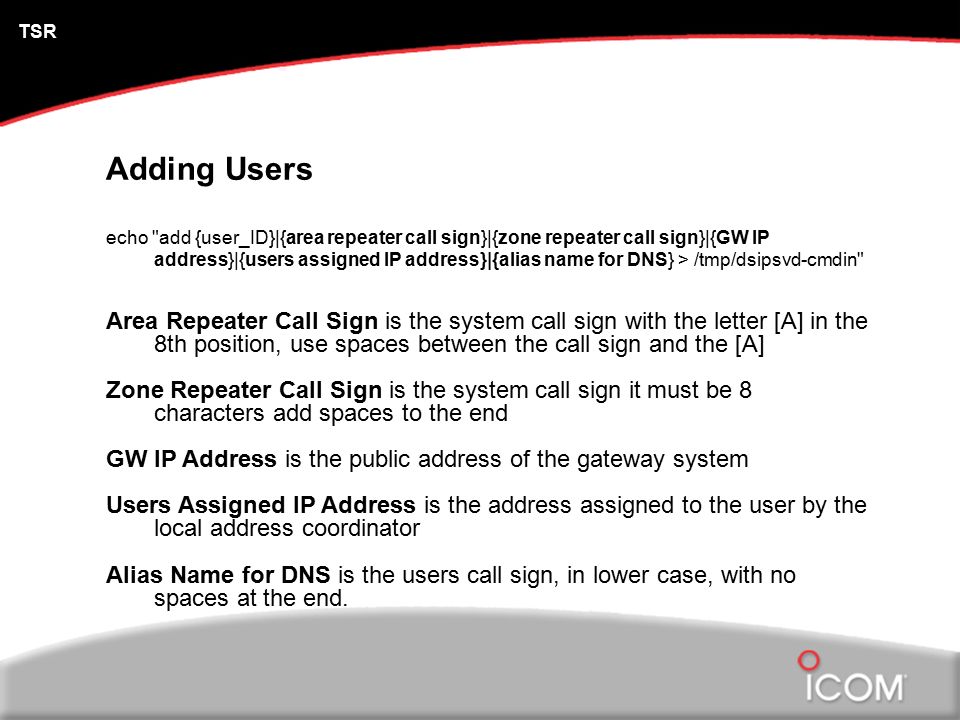 TSR

Adding Users

echo "add {user_ID}|{area repeater call sign}|{zone repeater call sign}|{GW IP address}|{users assigned IP address}|{alias name for DNS} > /tmp/dsipsvd-cmdin"

Area Repeater Call Sign is the system call sign with the letter [A] in the 8th position, use spaces between the call sign and the [A]

Zone Repeater Call Sign is the system call sign it must be 8 characters add spaces to the end

GW IP Address is the public address of the gateway system

Users Assigned IP Address is the address assigned to the user by the local address coordinator

Alias Name for DNS is the users call sign, in lower case, with no spaces at the end.

ICOM